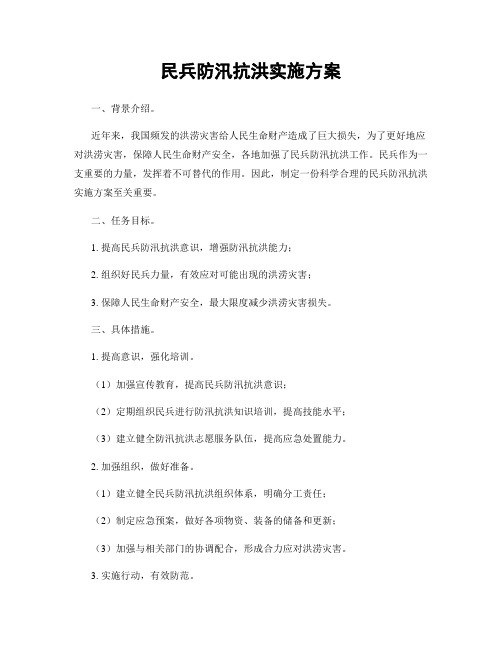 民兵防汛抗洪实施方案

一、背景介绍。

近年来，我国频发的洪涝灾害给人民生命财产造成了巨大损失，为了更好地应对洪涝灾害，保障人民生命财产安全，各地加强了民兵防汛抗洪工作。民兵作为一支重要的力量，发挥着不可替代的作用。因此，制定一份科学合理的民兵防汛抗洪实施方案至关重要。

二、任务目标。

1. 提高民兵防汛抗洪意识，增强防汛抗洪能力；

2. 组织好民兵力量，有效应对可能出现的洪涝灾害；

3. 保障人民生命财产安全，最大限度减少洪涝灾害损失。

三、具体措施。

1. 提高意识，强化培训。

（1）加强宣传教育，提高民兵防汛抗洪意识；

（2）定期组织民兵进行防汛抗洪知识培训，提高技能水平；

（3）建立健全防汛抗洪志愿服务队伍，提高应急处置能力。

2. 加强组织，做好准备。

（1）建立健全民兵防汛抗洪组织体系，明确分工责任；

（2）制定应急预案，做好各项物资、装备的储备和更新；

（3）加强与相关部门的协调配合，形成合力应对洪涝灾害。

3. 实施行动，有效防范。